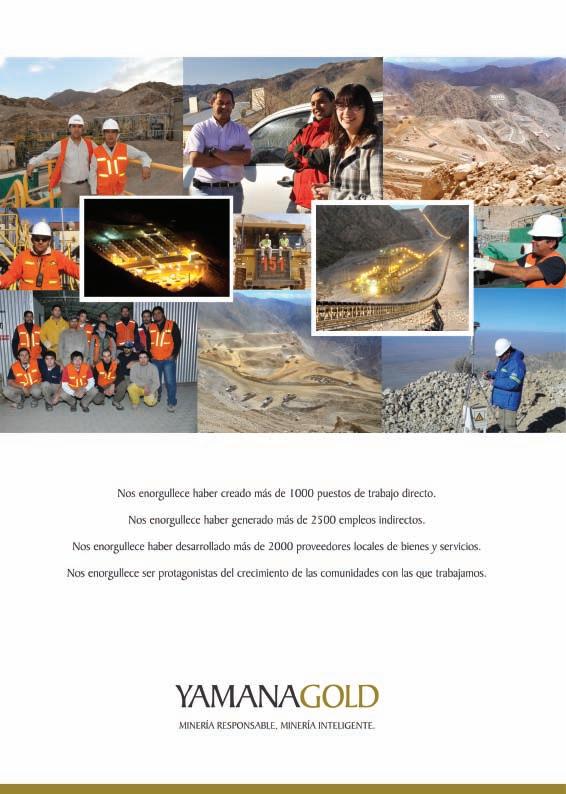 151

Nos enorgullece haber creado más de 1000 puestos de trabajo directo.

Nos enorgullece haber generado más de 2500 empleos indirectos.

Nos enorgullece haber desarrollado más de 2000 proveedores locales de bienes y servicios.

Nos enorgullece ser protagonistas del crecimiento de las comunidades con las que trabajamos.

YAMANAGOLD

MINERÍA RESPONSABLE, MINERÍA INTELIGENTE.